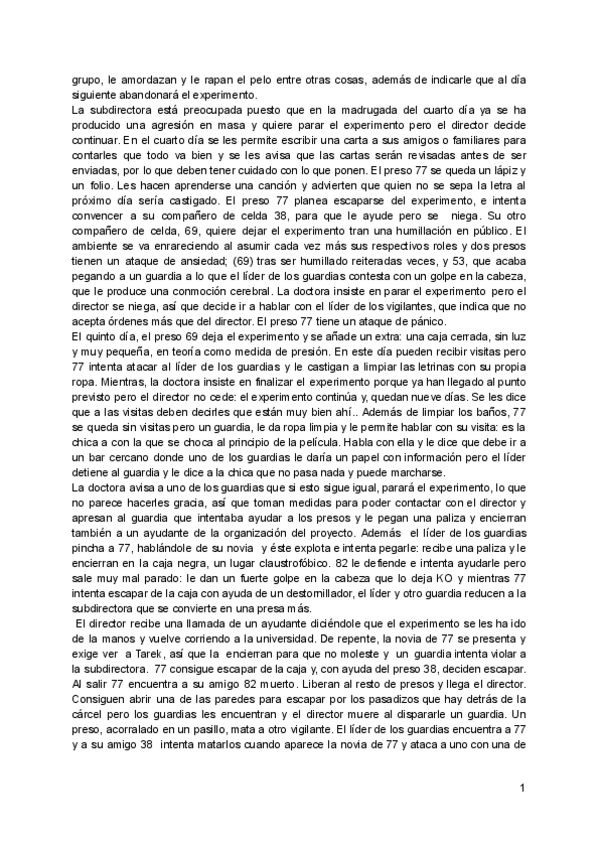 grupo, le amordazan y le rapan el pelo entre otras cosas, además de indicarle que al día siguiente abandonará el experimento.
La subdirectora está preocupada puesto que en la madrugada del cuarto día ya se ha producido una agresión en masa y quiere parar el experimento pero el director decide continuar. En el cuarto día se les permite escribir una carta a sus amigos o familiares para contarles que todo va bien y se les avisa que las cartas serán revisadas antes de ser enviadas, por lo que deben tener cuidado con lo que ponen. El preso 77 se queda un lápiz y un folio. Les hacen aprenderse una canción y advierten que quien no se sepa la letra al próximo día sería castigado. El preso 77 planea escaparse del experimento, e intenta convencer a su compañero de celda 38, para que le ayude pero se niega. Su otro compañero de celda, 69, quiere dejar el experimento tran una humillación en público. El ambiente se va enrareciendo al asumir cada vez más sus respectivos roles y dos presos tienen un ataque de ansiedad; (69) tras ser humillado reiteradas veces, y 53, que acaba pegando a un guardia a lo que el líder de los guardias contesta con un golpe en la cabeza, que le produce una conmoción cerebral. La doctora insiste en parar el experimento pero el director se niega, así que decide ir a hablar con el líder de los vigilantes, que indica que no acepta órdenes más que del director. El preso 77 tiene un ataque de pánico.
El quinto día, el preso 69 deja el experimento y se añade un extra: una caja cerrada, sin luz y muy pequeña, en teoría como medida de presión. En este día pueden recibir visitas pero 77 intenta atacar al líder de los guardias y le castigan a limpiar las letrinas con su propia ropa. Mientras, la doctora insiste en finalizar el experimento porque ya han llegado al punto previsto pero el director no cede: el experimento continúa y, quedan nueve días. Se les dice que a las visitas deben decirles que están muy bien ahí.. Además de limpiar los baños, 77 se queda sin visitas pero un guardia, le da ropa limpia y le permite hablar con su visita: es la chica a con la que se choca al principio de la película. Habla con ella y le dice que debe ir a un bar cercano donde uno de los guardias le daría un papel con información pero el líder detiene al guardia y le dice a la chica que no pasa nada y puede marcharse.
La doctora avisa a uno de los guardias que si esto sigue igual, parará el experimento, lo que no parece hacerles gracia, así que toman medidas para poder contactar con el director y apresan al guardia que intentaba ayudar a los presos y le pegan una paliza y encierran también a un ayudante de la organización del proyecto. Además el líder de los guardias pincha a 77, hablándole de su novia y éste explota e intenta pegarle: recibe una paliza y le encierran en la caja negra, un lugar claustrofóbico. 82 le defiende e intenta ayudarle pero sale muy mal parado: le dan un fuerte golpe en la cabeza que lo deja KO y mientras 77 intenta escapar de la caja con ayuda de un destornillador, el líder y otro guardia reducen a la subdirectora que se convierte en una presa más.
El director recibe una llamada de un ayudante diciéndole que el experimento se les ha ido de la manos y vuelve corriendo a la universidad. De repente, la novia de 77 se presenta y exige ver a Tarek, así que la encierran para que no moleste y un guardia intenta violar a la subdirectora. 77 consigue escapar de la caja y, con ayuda del preso 38, deciden escapar. Al salir 77 encuentra a su amigo 82 muerto. Liberan al resto de presos y llega el director. Consiguen abrir una de las paredes para escapar por los pasadizos que hay detrás de la cárcel pero los guardias les encuentran y el director muere al dispararle un guardia. Un preso, acorralado en un pasillo, mata a otro vigilante. El líder de los guardias encuentra a 77 y a su amigo 38 intenta matarlos cuando aparece la novia de 77 y ataca a uno con una de

1